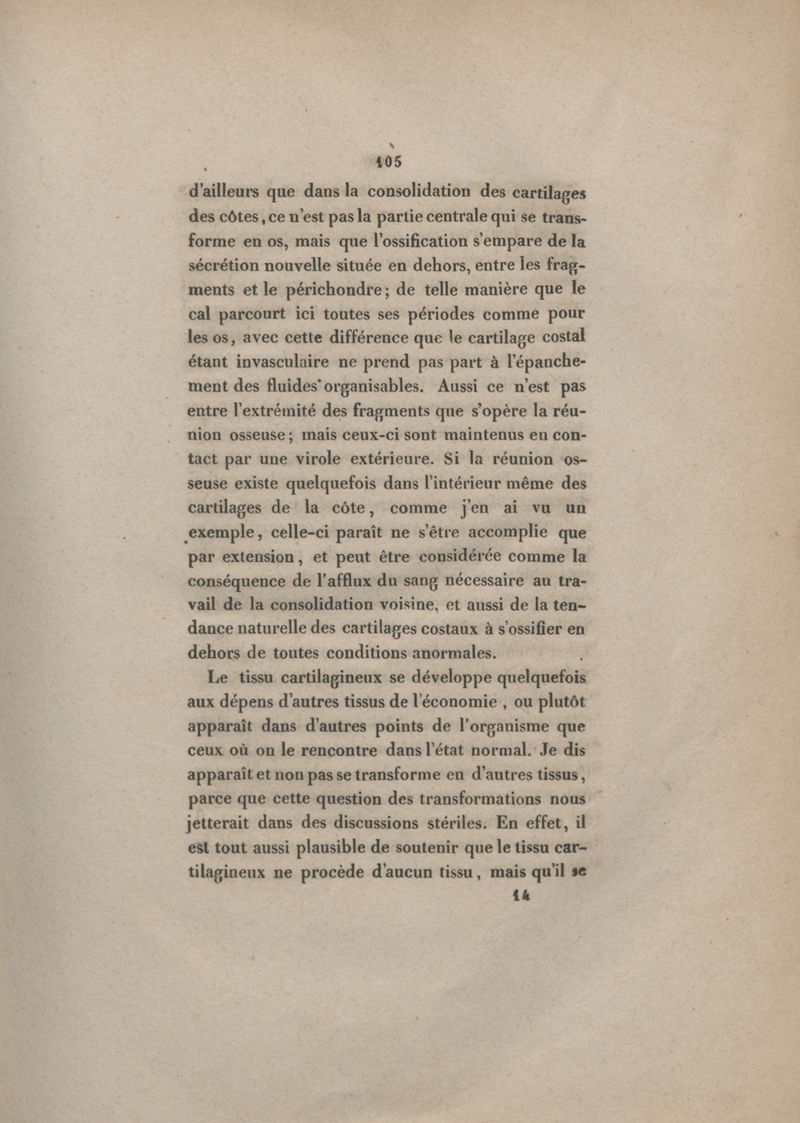 105

d'ailleurs que dans la consolidation des cartilages des côtes, ce n'est pas la partie centrale qui se transforme en os, mais que l'ossification s'empare de la sécrétion nouvelle située en dehors, entre les fragments et le périchondre; de telle manière que le cal parcourt ici toutes ses périodes comme pour les os, avec cette différence que le cartilage costal étant invasculaire ne prend pas part à l'épanchement des fluides organisables. Aussi ce n'est pas entre l'extrémité des fragments que s'opère la réunion osseuse; mais ceux-ci sont maintenus en contact par une virole extérieure. Si la réunion osseuse existe quelquefois dans l'intérieur même des cartilages de la côte, comme j'en ai vu un exemple, celle-ci paraît ne s'être accomplie que par extension, et peut être considérée comme la conséquence de l'afflux du sang nécessaire au travail de la consolidation voisine, et aussi de la tendance naturelle des cartilages costaux à s'ossifier en dehors de toutes conditions anormales.

Le tissu cartilagineux se développe quelquefois aux dépens d'autres tissus de l'économie, ou plutôt apparaît dans d'autres points de l'organisme que ceux où on le rencontre dans l'état normal. Je dis apparaît et non pas se transforme en d'autres tissus, parce que cette question des transformations nous jetterait dans des discussions stériles. En effet, il est tout aussi plausible de soutenir que le tissu cartilagineux ne procède d'aucun tissu, mais qu'il se

14